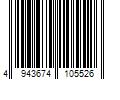 4 943674 105526